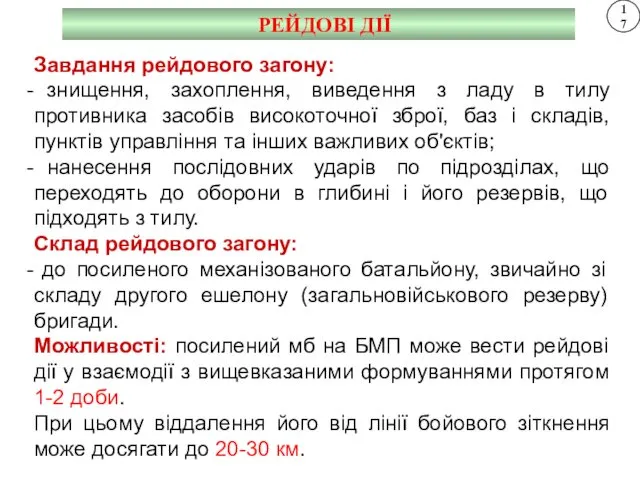 РЕЙДОВІ ДІЇ

17

Завдання рейдового загону:
- знищення, захоплення, виведення з ладу в тилу противника засобів високоточної зброї, баз і складів, пунктів управління та інших важливих об'єктів;
- нанесення послідовних ударів по підрозділах, що переходять до оборони в глибині і його резервів, що підходять з тилу.
Склад рейдового загону:
- до посиленого механізованого батальйону, звичайно зі складу другого ешелону (загальновійськового резерву) бригади.
Можливості: посилений мб на БМП може вести рейдові дії у взаємодії з вищевказаними формуваннями протягом 1-2 доби.
При цьому віддалення його від лінії бойового зіткнення може досягати до 20-30 км.